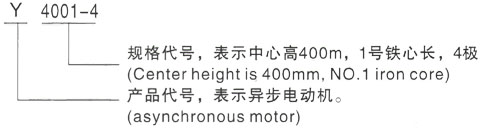 Y 4001-4

规格代号，表示中心高400m，1号铁心长，4极
(Center height is 400mm, NO.1 iron core)

产品代号，表示异步电动机。
(asynchronous motor)